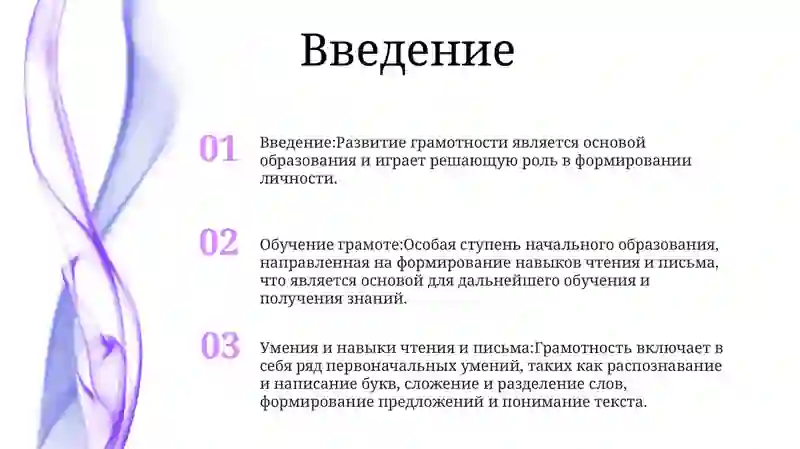 Введение

01

Введение:Развитие грамотности является основой образования и играет решающую роль в формировании личности.

02

Обучение грамоте:Особая ступень начального образования, направленная на формирование навыков чтения и письма, что является основой для дальнейшего обучения и получения знаний.

03

Умения и навыки чтения и письма:Грамотность включает в себя ряд первоначальных умений, таких как распознавание и написание букв, сложение и разделение слов, формирование предложений и понимание текста.